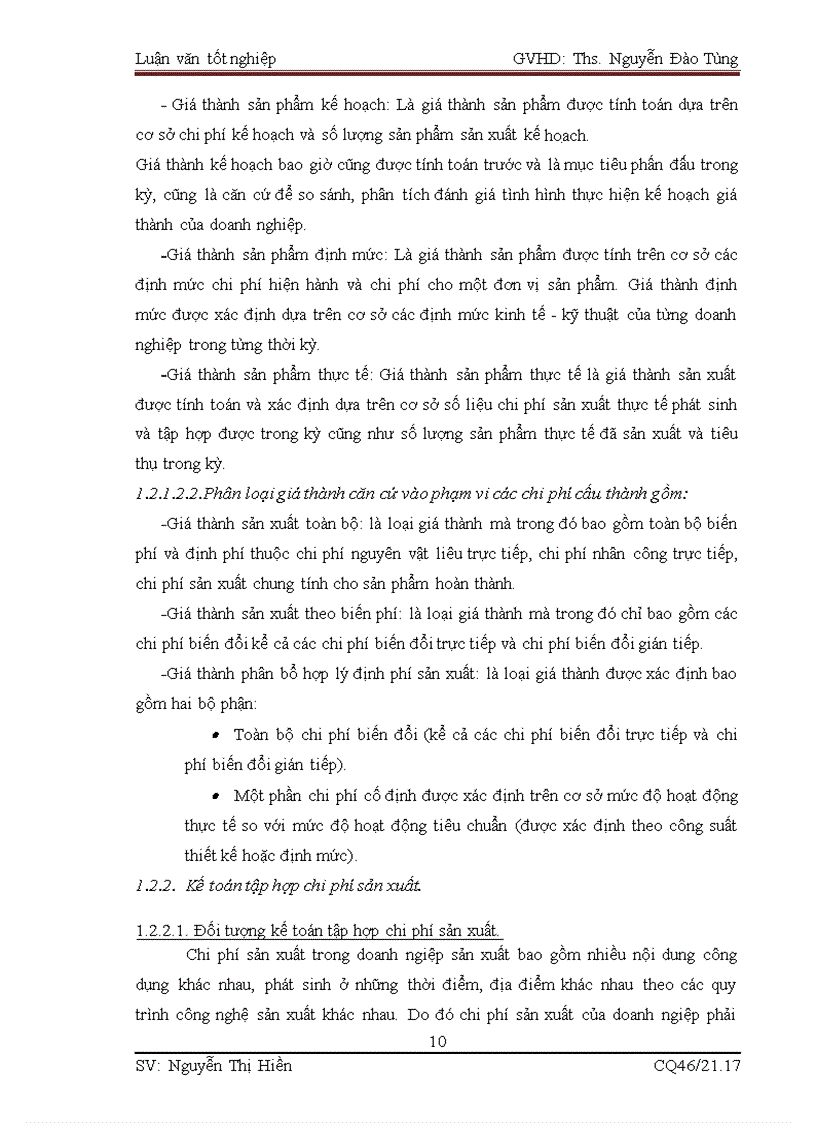 Luận văn tốt nghiệp GVHD: Ths. Nguyễn Đào Tùng

- Giá thành sản phẩm kế hoạch: Là giá thành sản phẩm được tính toán dựa trên cơ sở chi phí kế hoạch và số lượng sản phẩm sản xuất kế hoạch.
Giá thành kế hoạch bao giờ cũng được tính toán trước và là mục tiêu phấn đấu trong kỳ, cũng là căn cứ để so sánh, phân tích đánh giá tình hình thực hiện kế hoạch giá thành của doanh nghiệp.

-Giá thành sản phẩm định mức: Là giá thành sản phẩm được tính trên cơ sở các định mức chi phí hiện hành và chi phí cho một đơn vị sản phẩm. Giá thành định mức được xác định dựa trên cơ sở các định mức kinh tế - kỹ thuật của từng doanh nghiệp trong từng thời kỳ.

-Giá thành sản phẩm thực tế: Giá thành sản phẩm thực tế là giá thành sản xuất được tính toán và xác định dựa trên cơ sở số liệu chi phí sản xuất thực tế phát sinh và tập hợp được trong kỳ cũng như số lượng sản phẩm thực tế đã sản xuất và tiêu thụ trong kỳ.

1.2.1.2.2.Phân loại giá thành căn cứ vào phạm vi các chi phí cấu thành gồm:

-Giá thành sản xuất toàn bộ: là loại giá thành mà trong đó bao gồm toàn bộ biến phí và định phí thuộc chi phí nguyên vật liêu trực tiếp, chi phí nhân công trực tiếp, chi phí sản xuất chung tính cho sản phẩm hoàn thành.

-Giá thành sản xuất theo biến phí: là loại giá thành mà trong đó chỉ bao gồm các chi phí biến đổi kể cả các chi phí biến đổi trực tiếp và chi phí biến đổi gián tiếp.

-Giá thành phân bổ hợp lý định phí sản xuất: là loại giá thành được xác định bao gồm hai bộ phận:

• Toàn bộ chi phí biến đổi (kể cả các chi phí biến đổi trực tiếp và chi phí biến đổi gián tiếp).

• Một phần chi phí cố định được xác định trên cơ sở mức độ hoạt động thực tế so với mức độ hoạt động tiêu chuẩn (được xác định theo công suất thiết kế hoặc định mức).

1.2.2. Kế toán tập hợp chi phí sản xuất.

1.2.2.1. Đối tượng kế toán tập hợp chi phí sản xuất.

Chi phí sản xuất trong doanh nghiệp sản xuất bao gồm nhiều nội dung công dụng khác nhau, phát sinh ở những thời điểm, địa điểm khác nhau theo các quy trình công nghệ sản xuất khác nhau. Do đó chi phí sản xuất của doanh nghiệp phải

10

SV: Nguyễn Thị Hiền CQ46/21.17